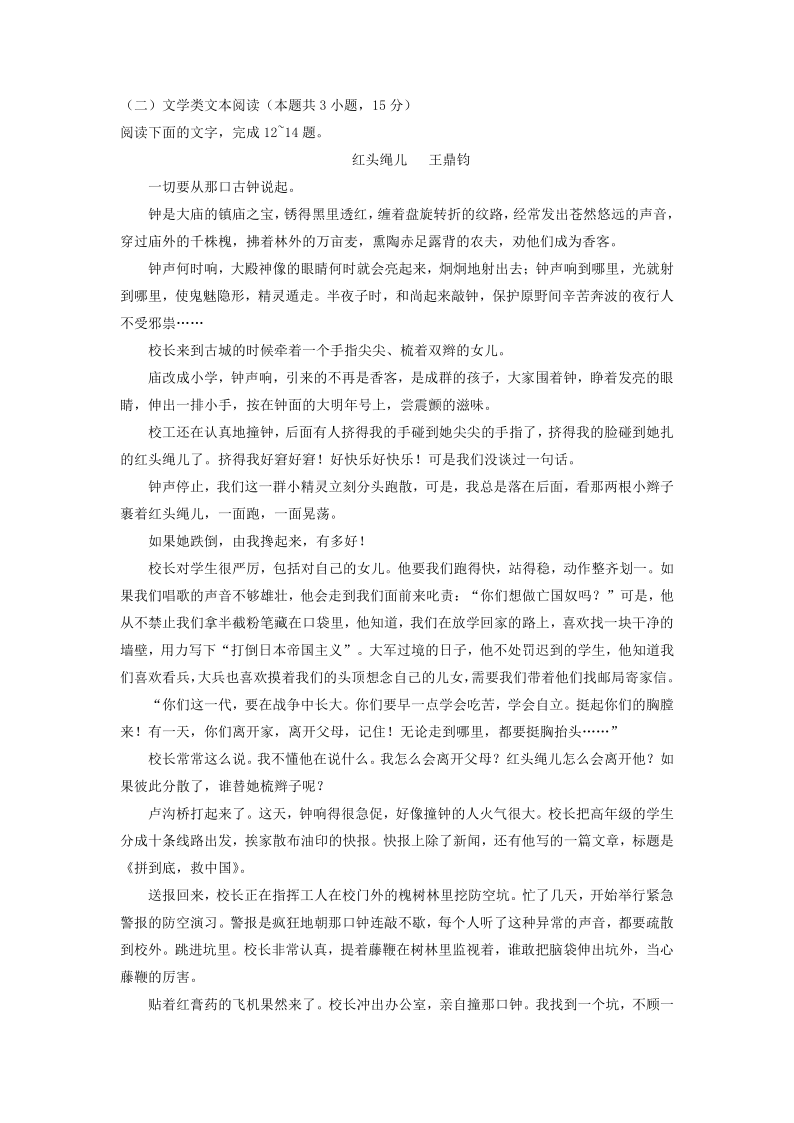 （二）文学类文本阅读（本题共 3 小题，15 分）
阅读下面的文字，完成 12~14 题。

红头绳儿　王鼎钧

一切要从那口古钟说起。

钟是大庙的镇庙之宝，锈得黑里透红，缠着盘旋转折的纹路，经常发出苍然悠远的声音，穿过庙外的千株槐，拂着林外的万亩麦，熏陶赤足露背的农夫，劝他们成为香客。

钟声何时响，大殿神像的眼睛何时就会亮起来，炯炯地射出去；钟声响到哪里，光就射到哪里，使鬼魅隐形，精灵遁走。半夜子时，和尚起来敲钟，保护原野间辛苦奔波的夜行人不受邪祟……

校长来到古城的时候牵着一个手指尖尖、梳着双辫的女儿。

庙改成小学，钟声响，引来的不再是香客，是成群的孩子，大家围着钟，睁着发亮的眼睛，伸出一排小手，按在钟面的大明年号上，尝震颤的滋味。

校工还在认真地撞钟，后面有人挤得我的手碰到她尖尖的手指了，挤得我的脸碰到她扎的红头绳儿了。挤得我好窘好窘！好快乐好快乐！可是我们没谈过一句话。

钟声停止，我们这一群小精灵立刻分头跑散，可是，我总是落在后面，看那两根小辫子裹着红头绳儿，一面跑，一面晃荡。

如果她跌倒，由我搀起来，有多好！

校长对学生很严厉，包括对自己的女儿。他要我们跑得快，站得稳，动作整齐划一。如果我们唱歌的声音不够雄壮，他会走到我们面前来叱责：“你们想做亡国奴吗？”可是，他从不禁止我们拿半截粉笔藏在口袋里，他知道，我们在放学回家的路上，喜欢找一块干净的墙壁，用力写下“打倒日本帝国主义”。大军过境的日子，他不处罚迟到的学生，他知道我们喜欢看兵，大兵也喜欢摸着我们的头顶想念自己的儿女，需要我们带着他们找邮局寄家信。

“你们这一代，要在战争中长大。你们要早一点学会吃苦，学会自立。挺起你们的胸膛来！有一天，你们离开家，离开父母，记住！无论走到哪里，都要挺胸抬头……”

校长常常这么说。我不懂他在说什么。我怎么会离开父母？红头绳儿怎么会离开他？如果彼此分散了，谁替她梳辫子呢？

卢沟桥打起来了。这天，钟响得很急促，好像撞钟的人火气很大。校长把高年级的学生分成十条线路出发，挨家散布油印的快报。快报上除了新闻，还有他写的一篇文章，标题是《拼到底，救中国》。

送报回来，校长正在指挥工人在校门外的槐树林里挖防空坑。忙了几天，开始举行紧急警报的防空演习。警报是疯狂地朝那口钟连敲不歇，每个人听了这种异常的声音，都要疏散到校外。跳进坑里。校长非常认真，提着藤鞭在树林里监视着，谁敢把脑袋伸出坑外，当心藤鞭的厉害。

贴着红膏药的飞机果然来了。校长冲出办公室，亲自撞那口钟。我找到一个坑，不顾一